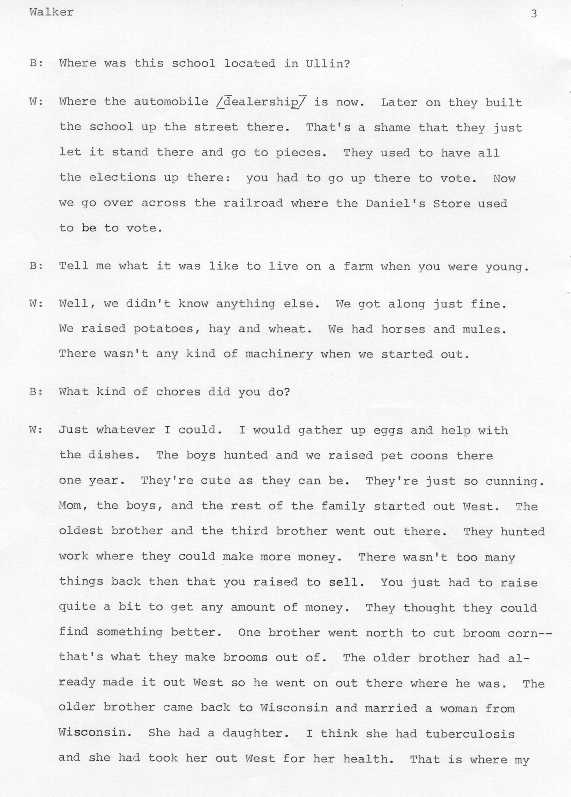 Walker 3

B: Where was this school located in Ullin?

W: Where the automobile /dealership/ is now. Later on they built the school up the street there. That's a shame that they just let it stand there and go to pieces. They used to have all the elections up there: you had to go up there to vote. Now we go over across the railroad where the Daniel's Store used to be to vote.

B: Tell me what it was like to live on a farm when you were young.

W: Well, we didn't know anything else. We got along just fine. We raised potatoes, hay and wheat. We had horses and mules. There wasn't any kind of machinery when we started out.

B: What kind of chores did you do?

W: Just whatever I could. I would gather up eggs and help with the dishes. The boys hunted and we raised pet coons there one year. They're cute as they can be. They're just so cunning. Mom, the boys, and the rest of the family started out West. The oldest brother and the third brother went out there. They hunted work where they could make more money. There wasn't too many things back then that you raised to sell. You just had to raise quite a bit to get any amount of money. They thought they could find something better. One brother went north to cut broom corn--that's what they make brooms out of. The older brother had already made it out West so he went on out there where he was. The older brother came back to Wisconsin and married a woman from Wisconsin. She had a daughter. I think she had tuberculosis and she had took her out West for her health. That is where my